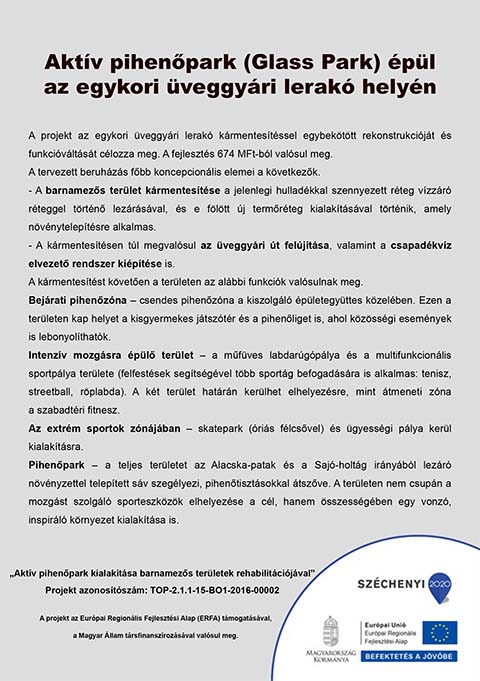 Aktív pihenőpark (Glass Park) épül az egykori üveggyári lerakó helyén

A projekt az egykori üveggyári lerakó kármentesítéssel egybekötött rekonstrukcióját és funkcióváltását célozza meg. A fejlesztés 674 MFt-ból valósul meg.

A tervezett beruházás főbb koncepcionális elemei a következők.

- A barnamezős terület kármentesítése a jelenlegi hulladékkal szennyezett réteg vízzáró réteggel történő lezárásával, és e fölött új termőréteg kialakításával történik, amely növénytelepítésre alkalmas.

- A kármentesítésen túl megvalósul az üveggyári út felújítása, valamint a csapadékvíz elvezető rendszer kiépítése is.

A kármentesítést követően a területen az alábbi funkciók valósulnak meg.

Bejárati pihenőzóna – csendes pihenőzóna a kiszolgáló épületegyüttes közelében. Ezen a területen kap helyet a kisgyermekes játszótér és a pihenőliget is, ahol közösségi események is lebonyolíthatók.

Intenzív mozgásra épülő terület – a műfüves labdarúgópálya és a multifunkcionális sportpálya területe (felfestések segítségével több sportág befogadására is alkalmas: tenisz, streetball, röplabda). A két terület határán kerülhet elhelyezésre, mint átmeneti zóna a szabadtéri fitnesz.

Az extrém sportok zónájában – skatepark (óriás félcsővel) és ügyességi pálya kerül kialakításra.

Pihenőpark – a teljes területet az Alacska-patak és a Sajó-holtág irányából lezáró növényzettel telepített sáv szegélyezi, pihenőtisztásokkal átszőve. A területen nem csupán a mozgást szolgáló sporteszközök elhelyezése a cél, hanem összességében egy vonzó, inspiráló környezet kialakítása is.

„Aktív pihenőpark kialakítása barnamezős területek rehabilitációjával"
Projekt azonosítószám: TOP-2.1.1-15-BO1-2016-00002

A projekt az Európai Regionális Fejlesztési Alap (ERFA) támogatásával,
a Magyar Állam társfinanszírozásával valósul meg.

SZÉCHENYI 2020

MAGYARORSZÁG KORMÁNYA

Európai Unió
Európai Regionális Fejlesztési Alap

BEFEKTETÉS A JÖVŐBE